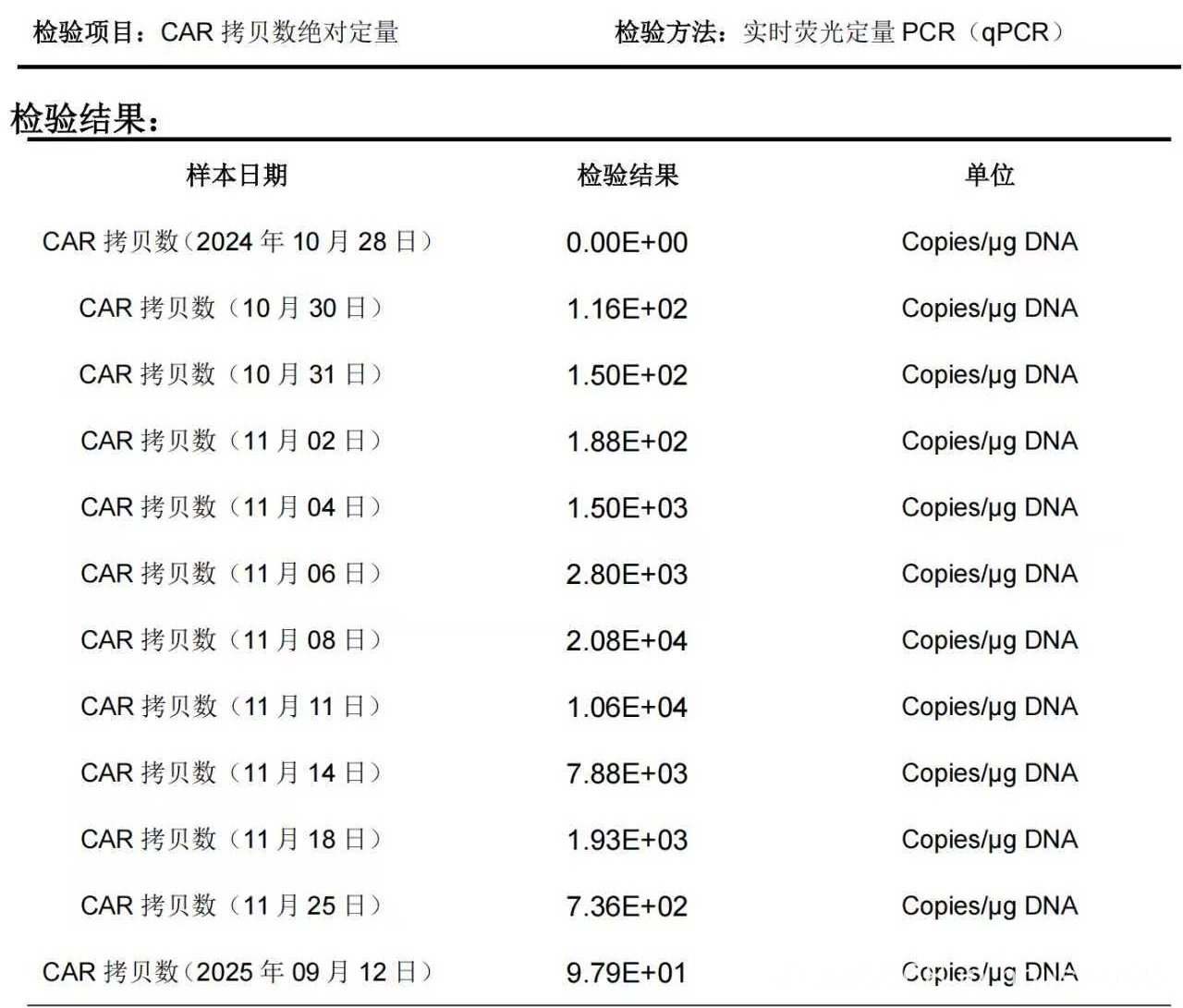 检验项目：CAR 拷贝数绝对定量　　检验方法：实时荧光定量 PCR（qPCR）

检验结果：

| 样本日期 | 检验结果 | 单位 |
|---|---|---|
| CAR 拷贝数（2024 年 10 月 28 日） | 0.00E+00 | Copies/μg DNA |
| CAR 拷贝数（10 月 30 日） | 1.16E+02 | Copies/μg DNA |
| CAR 拷贝数（10 月 31 日） | 1.50E+02 | Copies/μg DNA |
| CAR 拷贝数（11 月 02 日） | 1.88E+02 | Copies/μg DNA |
| CAR 拷贝数（11 月 04 日） | 1.50E+03 | Copies/μg DNA |
| CAR 拷贝数（11 月 06 日） | 2.80E+03 | Copies/μg DNA |
| CAR 拷贝数（11 月 08 日） | 2.08E+04 | Copies/μg DNA |
| CAR 拷贝数（11 月 11 日） | 1.06E+04 | Copies/μg DNA |
| CAR 拷贝数（11 月 14 日） | 7.88E+03 | Copies/μg DNA |
| CAR 拷贝数（11 月 18 日） | 1.93E+03 | Copies/μg DNA |
| CAR 拷贝数（11 月 25 日） | 7.36E+02 | Copies/μg DNA |
| CAR 拷贝数（2025 年 09 月 12 日） | 9.79E+01 | Copies/μg DNA |